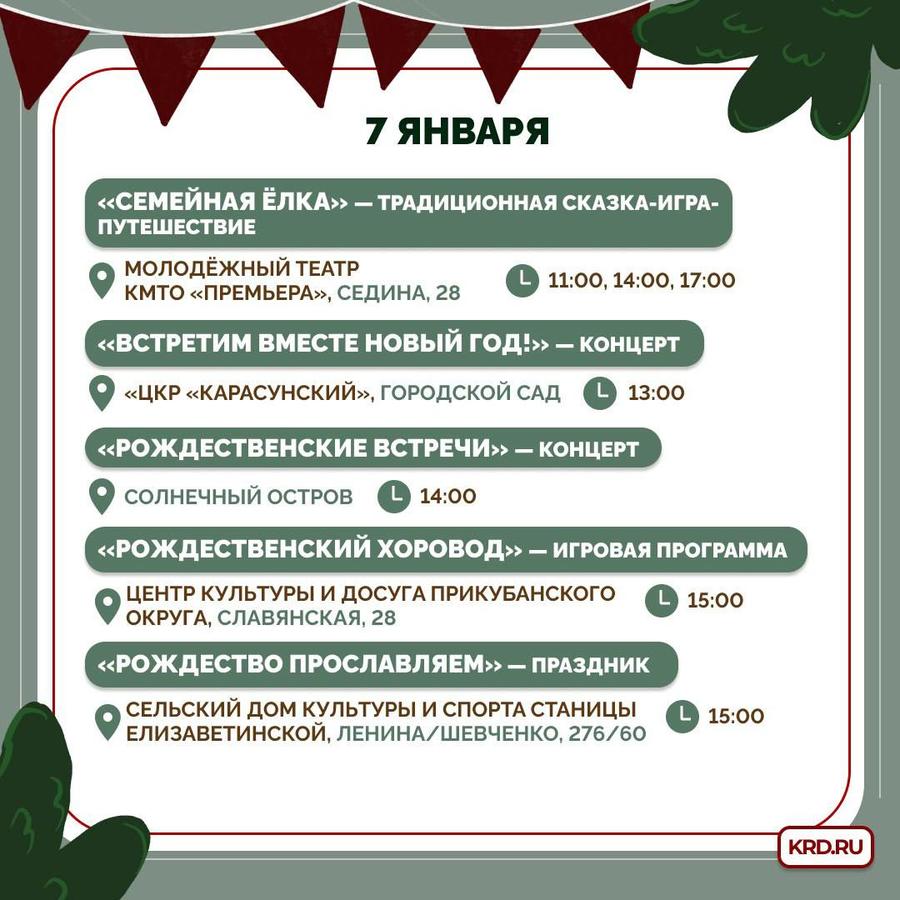 7 ЯНВАРЯ

«СЕМЕЙНАЯ ЁЛКА» — ТРАДИЦИОННАЯ СКАЗКА-ИГРА-ПУТЕШЕСТВИЕ

МОЛОДЁЖНЫЙ ТЕАТР КМТО «ПРЕМЬЕРА», СЕДИНА, 28

11:00, 14:00, 17:00

«ВСТРЕТИМ ВМЕСТЕ НОВЫЙ ГОД!» — КОНЦЕРТ

«ЦКР «КАРАСУНСКИЙ», ГОРОДСКОЙ САД

13:00

«РОЖДЕСТВЕНСКИЕ ВСТРЕЧИ» — КОНЦЕРТ

СОЛНЕЧНЫЙ ОСТРОВ

14:00

«РОЖДЕСТВЕНСКИЙ ХОРОВОД» — ИГРОВАЯ ПРОГРАММА

ЦЕНТР КУЛЬТУРЫ И ДОСУГА ПРИКУБАНСКОГО ОКРУГА, СЛАВЯНСКАЯ, 28

15:00

«РОЖДЕСТВО ПРОСЛАВЛЯЕМ» — ПРАЗДНИК

СЕЛЬСКИЙ ДОМ КУЛЬТУРЫ И СПОРТА СТАНИЦЫ ЕЛИЗАВЕТИНСКОЙ, ЛЕНИНА/ШЕВЧЕНКО, 276/60

15:00

KRD.RU